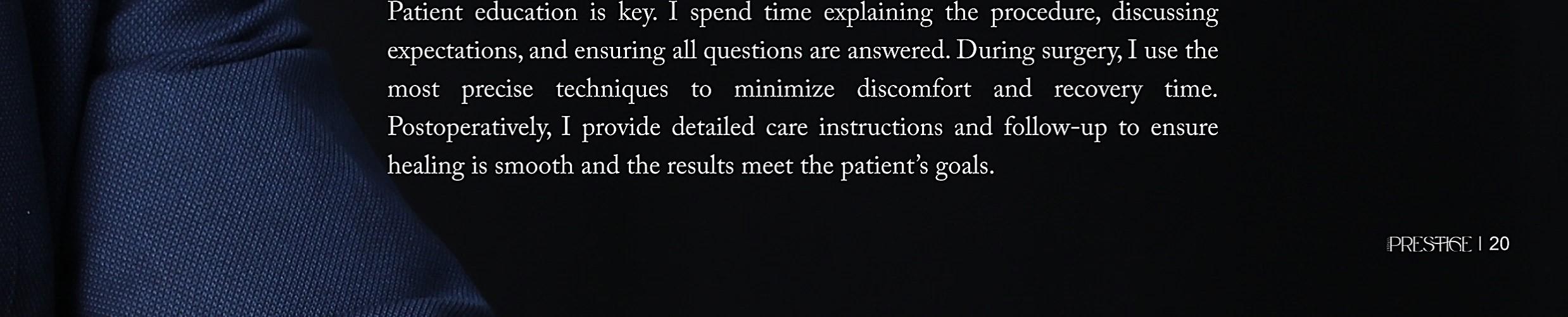 Patient education is key. I spend time explaining the procedure, discussing expectations, and ensuring all questions are answered. During surgery, I use the most precise techniques to minimize discomfort and recovery time. Postoperatively, I provide detailed care instructions and follow-up to ensure healing is smooth and the results meet the patient's goals.

PRESTIGE | 20